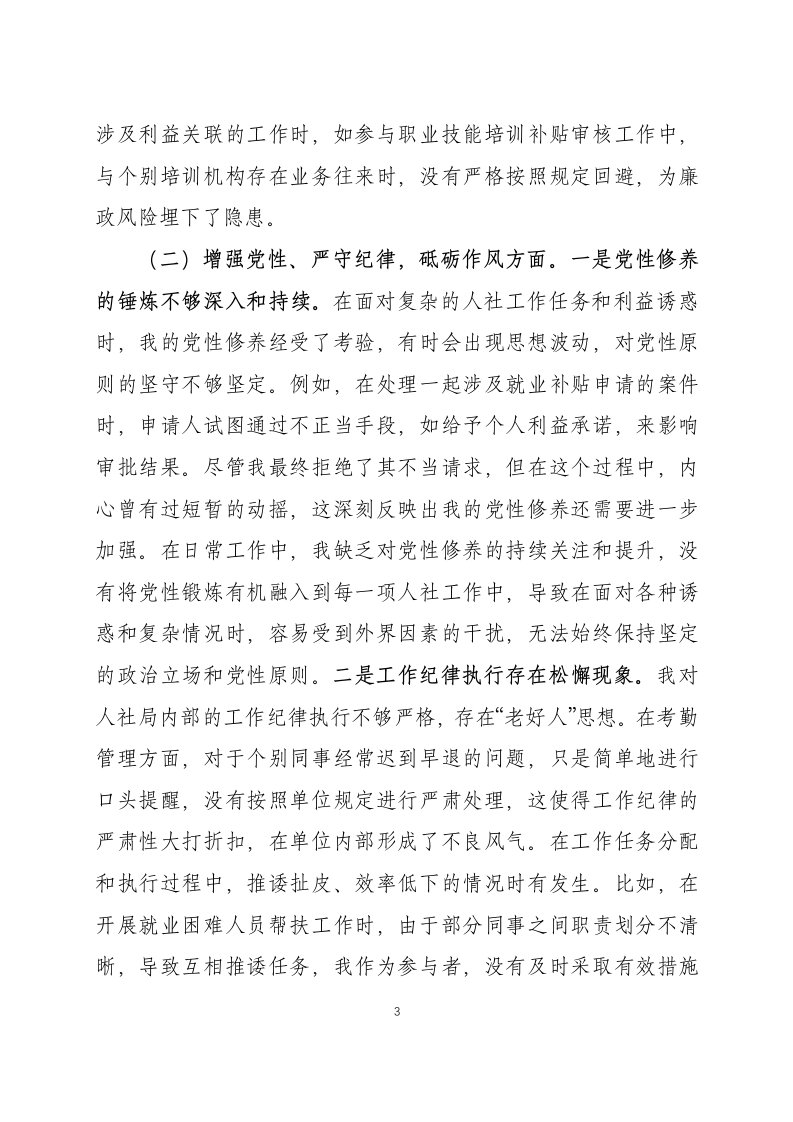 涉及利益关联的工作时，如参与职业技能培训补贴审核工作中，与个别培训机构存在业务往来时，没有严格按照规定回避，为廉政风险埋下了隐患。

（二）增强党性、严守纪律，砥砺作风方面。一是党性修养的锤炼不够深入和持续。在面对复杂的人社工作任务和利益诱惑时，我的党性修养经受了考验，有时会出现思想波动，对党性原则的坚守不够坚定。例如，在处理一起涉及就业补贴申请的案件时，申请人试图通过不正当手段，如给予个人利益承诺，来影响审批结果。尽管我最终拒绝了其不当请求，但在这个过程中，内心曾有过短暂的动摇，这深刻反映出我的党性修养还需要进一步加强。在日常工作中，我缺乏对党性修养的持续关注和提升，没有将党性锻炼有机融入到每一项人社工作中，导致在面对各种诱惑和复杂情况时，容易受到外界因素的干扰，无法始终保持坚定的政治立场和党性原则。二是工作纪律执行存在松懈现象。我对人社局内部的工作纪律执行不够严格，存在“老好人”思想。在考勤管理方面，对于个别同事经常迟到早退的问题，只是简单地进行口头提醒，没有按照单位规定进行严肃处理，这使得工作纪律的严肃性大打折扣，在单位内部形成了不良风气。在工作任务分配和执行过程中，推诿扯皮、效率低下的情况时有发生。比如，在开展就业困难人员帮扶工作时，由于部分同事之间职责划分不清晰，导致互相推诿任务，我作为参与者，没有及时采取有效措施

3